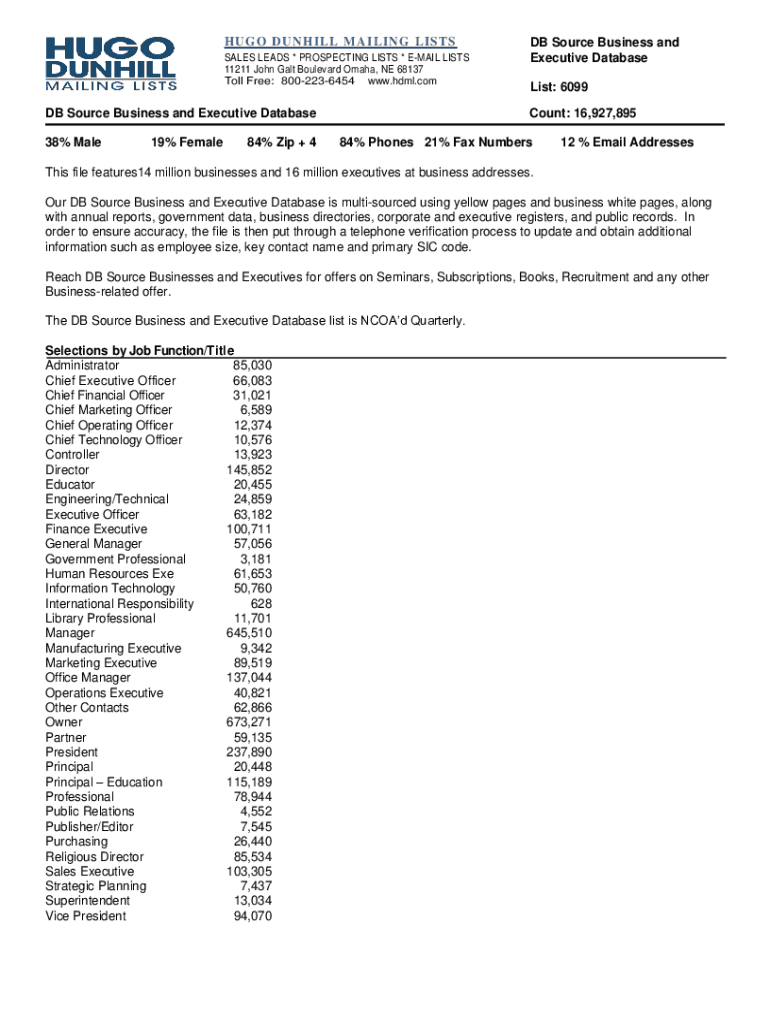 HUGO DUNHILL MAILING LISTS

HUGO DUNHILL MAILING LISTS
SALES LEADS * PROSPECTING LISTS * E-MAIL LISTS
11211 John Galt Boulevard Omaha, NE 68137
Toll Free: 800-223-6454 www.hdml.com

DB Source Business and Executive Database

List: 6099

DB Source Business and Executive Database

Count: 16,927,895

38% Male 19% Female 84% Zip + 4 84% Phones 21% Fax Numbers 12 % Email Addresses

This file features14 million businesses and 16 million executives at business addresses.

Our DB Source Business and Executive Database is multi-sourced using yellow pages and business white pages, along with annual reports, government data, business directories, corporate and executive registers, and public records. In order to ensure accuracy, the file is then put through a telephone verification process to update and obtain additional information such as employee size, key contact name and primary SIC code.

Reach DB Source Businesses and Executives for offers on Seminars, Subscriptions, Books, Recruitment and any other Business-related offer.

The DB Source Business and Executive Database list is NCOA'd Quarterly.

Selections by Job Function/Title

| | |
|---|---|
| Administrator | 85,030 |
| Chief Executive Officer | 66,083 |
| Chief Financial Officer | 31,021 |
| Chief Marketing Officer | 6,589 |
| Chief Operating Officer | 12,374 |
| Chief Technology Officer | 10,576 |
| Controller | 13,923 |
| Director | 145,852 |
| Educator | 20,455 |
| Engineering/Technical | 24,859 |
| Executive Officer | 63,182 |
| Finance Executive | 100,711 |
| General Manager | 57,056 |
| Government Professional | 3,181 |
| Human Resources Exe | 61,653 |
| Information Technology | 50,760 |
| International Responsibility | 628 |
| Library Professional | 11,701 |
| Manager | 645,510 |
| Manufacturing Executive | 9,342 |
| Marketing Executive | 89,519 |
| Office Manager | 137,044 |
| Operations Executive | 40,821 |
| Other Contacts | 62,866 |
| Owner | 673,271 |
| Partner | 59,135 |
| President | 237,890 |
| Principal | 20,448 |
| Principal – Education | 115,189 |
| Professional | 78,944 |
| Public Relations | 4,552 |
| Publisher/Editor | 7,545 |
| Purchasing | 26,440 |
| Religious Director | 85,534 |
| Sales Executive | 103,305 |
| Strategic Planning | 7,437 |
| Superintendent | 13,034 |
| Vice President | 94,070 |